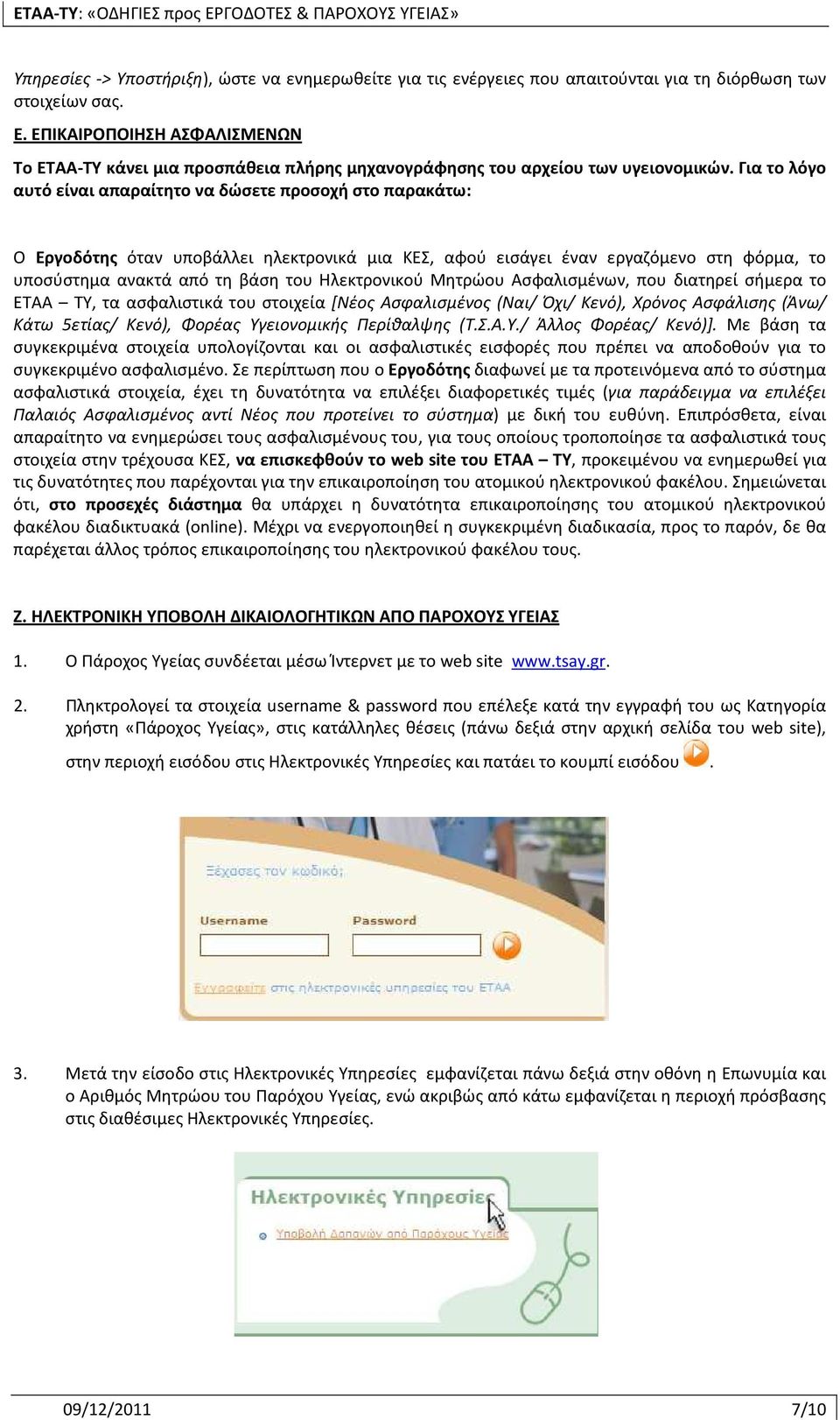 ΕΤΑΑ-ΤΥ: «ΟΔΗΓΙΕΣ προς ΕΡΓΟΔΟΤΕΣ & ΠΑΡΟΧΟΥΣ ΥΓΕΙΑΣ»

Υπηρεσίες -> Υποστήριξη), ώστε να ενημερωθείτε για τις ενέργειες που απαιτούνται για τη διόρθωση των στοιχείων σας.

Ε. ΕΠΙΚΑΙΡΟΠΟΙΗΣΗ ΑΣΦΑΛΙΣΜΕΝΩΝ

Το ΕΤΑΑ-ΤΥ κάνει μια προσπάθεια πλήρης μηχανογράφησης του αρχείου των υγειονομικών. Για το λόγο αυτό είναι απαραίτητο να δώσετε προσοχή στο παρακάτω:

Ο Εργοδότης όταν υποβάλλει ηλεκτρονικά μια ΚΕΣ, αφού εισάγει έναν εργαζόμενο στη φόρμα, το υποσύστημα ανακτά από τη βάση του Ηλεκτρονικού Μητρώου Ασφαλισμένων, που διατηρεί σήμερα το ΕΤΑΑ – ΤΥ, τα ασφαλιστικά του στοιχεία [Νέος Ασφαλισμένος (Ναι/ Όχι/ Κενό), Χρόνος Ασφάλισης (Άνω/ Κάτω 5ετίας/ Κενό), Φορέας Υγειονομικής Περίθαλψης (Τ.Σ.Α.Υ./ Άλλος Φορέας/ Κενό)]. Με βάση τα συγκεκριμένα στοιχεία υπολογίζονται και οι ασφαλιστικές εισφορές που πρέπει να αποδοθούν για το συγκεκριμένο ασφαλισμένο. Σε περίπτωση που ο Εργοδότης διαφωνεί με τα προτεινόμενα από το σύστημα ασφαλιστικά στοιχεία, έχει τη δυνατότητα να επιλέξει διαφορετικές τιμές (για παράδειγμα να επιλέξει Παλαιός Ασφαλισμένος αντί Νέος που προτείνει το σύστημα) με δική του ευθύνη. Επιπρόσθετα, είναι απαραίτητο να ενημερώσει τους ασφαλισμένους του, για τους οποίους τροποποίησε τα ασφαλιστικά τους στοιχεία στην τρέχουσα ΚΕΣ, να επισκεφθούν το web site του ΕΤΑΑ – ΤΥ, προκειμένου να ενημερωθεί για τις δυνατότητες που παρέχονται για την επικαιροποίηση του ατομικού ηλεκτρονικού φακέλου. Σημειώνεται ότι, στο προσεχές διάστημα θα υπάρχει η δυνατότητα επικαιροποίησης του ατομικού ηλεκτρονικού φακέλου διαδικτυακά (online). Μέχρι να ενεργοποιηθεί η συγκεκριμένη διαδικασία, προς το παρόν, δε θα παρέχεται άλλος τρόπος επικαιροποίησης του ηλεκτρονικού φακέλου τους.

Ζ. ΗΛΕΚΤΡΟΝΙΚΗ ΥΠΟΒΟΛΗ ΔΙΚΑΙΟΛΟΓΗΤΙΚΩΝ ΑΠΟ ΠΑΡΟΧΟΥΣ ΥΓΕΙΑΣ

1. Ο Πάροχος Υγείας συνδέεται μέσω Ίντερνετ με το web site www.tsay.gr.

2. Πληκτρολογεί τα στοιχεία username & password που επέλεξε κατά την εγγραφή του ως Κατηγορία χρήστη «Πάροχος Υγείας», στις κατάλληλες θέσεις (πάνω δεξιά στην αρχική σελίδα του web site), στην περιοχή εισόδου στις Ηλεκτρονικές Υπηρεσίες και πατάει το κουμπί εισόδου .

Ξέχασες τον κωδικό;
Username
Password
Εγγραφείτε στις ηλεκτρονικές υπηρεσίες του ΕΤΑΑ

3. Μετά την είσοδο στις Ηλεκτρονικές Υπηρεσίες εμφανίζεται πάνω δεξιά στην οθόνη η Επωνυμία και ο Αριθμός Μητρώου του Παρόχου Υγείας, ενώ ακριβώς από κάτω εμφανίζεται η περιοχή πρόσβασης στις διαθέσιμες Ηλεκτρονικές Υπηρεσίες.

Ηλεκτρονικές Υπηρεσίες
Υποβολή Δαπανών από Παρόχους Υγείας

09/12/2011 7/10